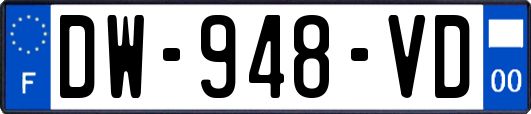 F
DW-948-VD
00